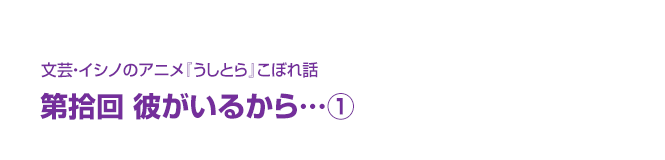 文芸･イシノのアニメ『うしとら』こぼれ話

第拾回 彼がいるから…①